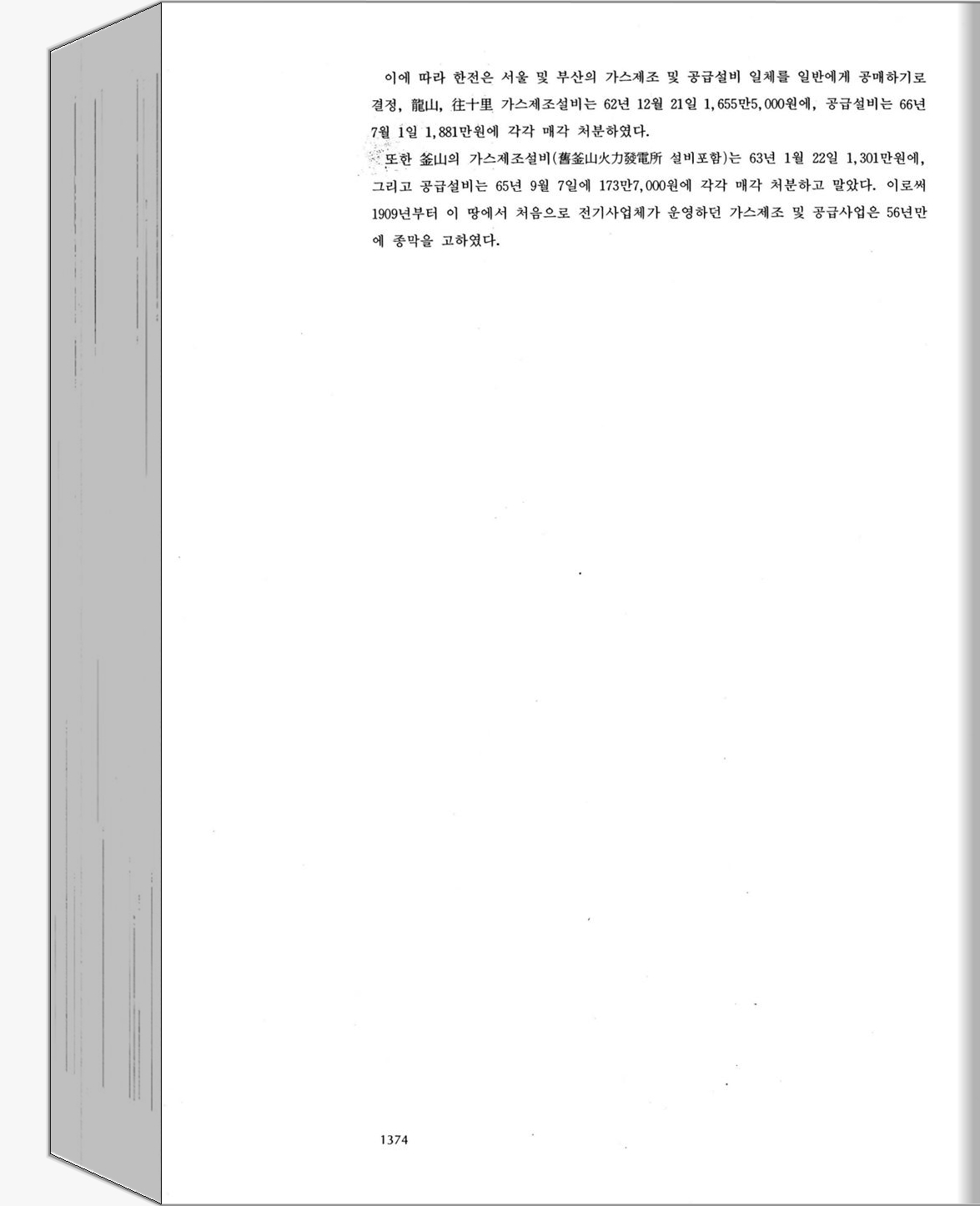 이에 따라 한전은 서울 및 부산의 가스제조 및 공급설비 일체를 일반에게 공매하기로 결정, 龍山, 往十里 가스제조설비는 62년 12월 21일 1,655만5,000원에, 공급설비는 66년 7월 1일 1,881만원에 각각 매각 처분하였다.

또한 釜山의 가스제조설비(舊釜山火力發電所 설비포함)는 63년 1월 22일 1,301만원에, 그리고 공급설비는 65년 9월 7일에 173만7,000원에 각각 매각 처분하고 말았다. 이로써 1909년부터 이 땅에서 처음으로 전기사업체가 운영하던 가스제조 및 공급사업은 56년만에 종막을 고하였다.

1374